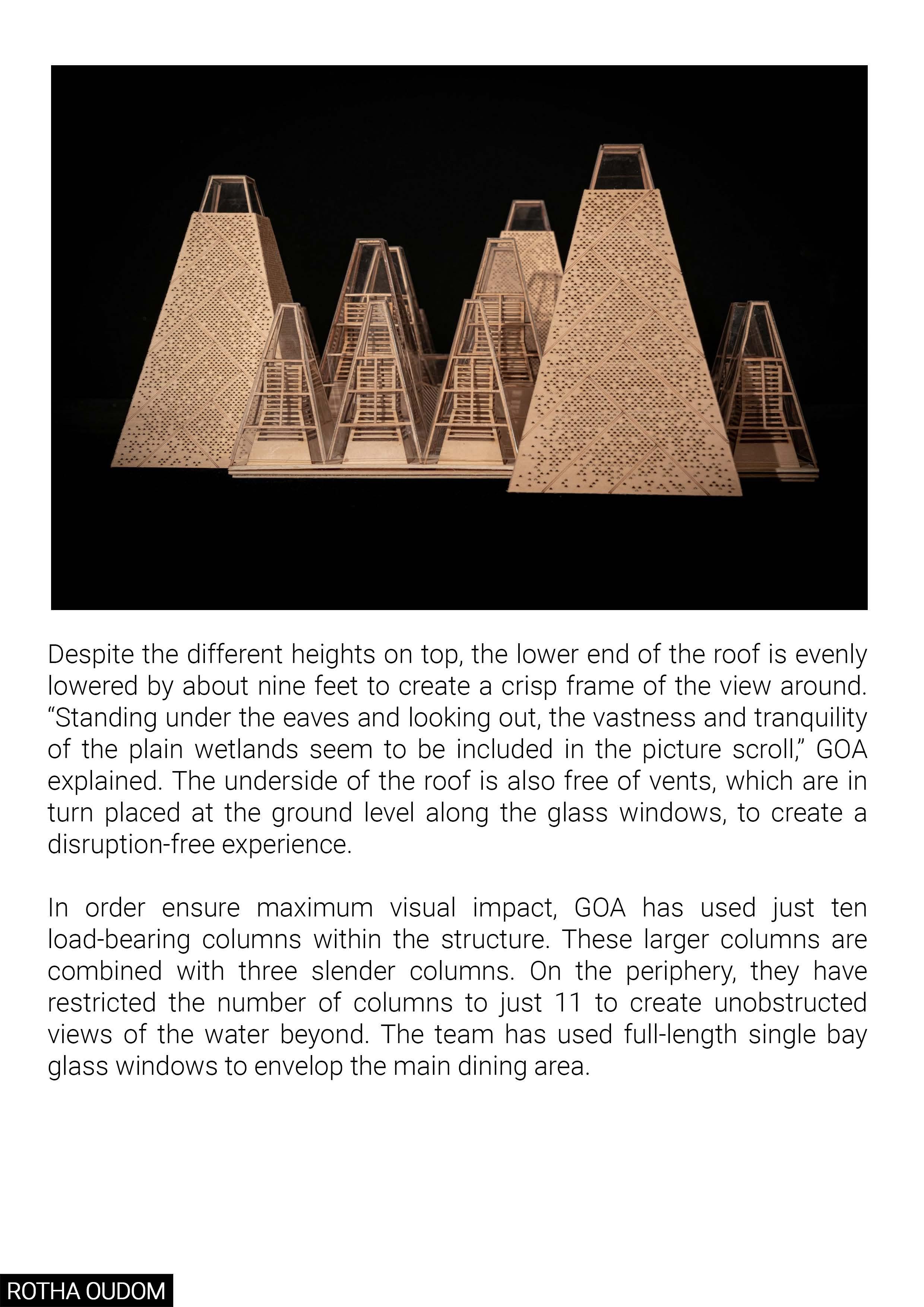 Despite the different heights on top, the lower end of the roof is evenly lowered by about nine feet to create a crisp frame of the view around. “Standing under the eaves and looking out, the vastness and tranquility of the plain wetlands seem to be included in the picture scroll,” GOA explained. The underside of the roof is also free of vents, which are in turn placed at the ground level along the glass windows, to create a disruption-free experience.

In order ensure maximum visual impact, GOA has used just ten load-bearing columns within the structure. These larger columns are combined with three slender columns. On the periphery, they have restricted the number of columns to just 11 to create unobstructed views of the water beyond. The team has used full-length single bay glass windows to envelop the main dining area.

ROTHA OUDOM